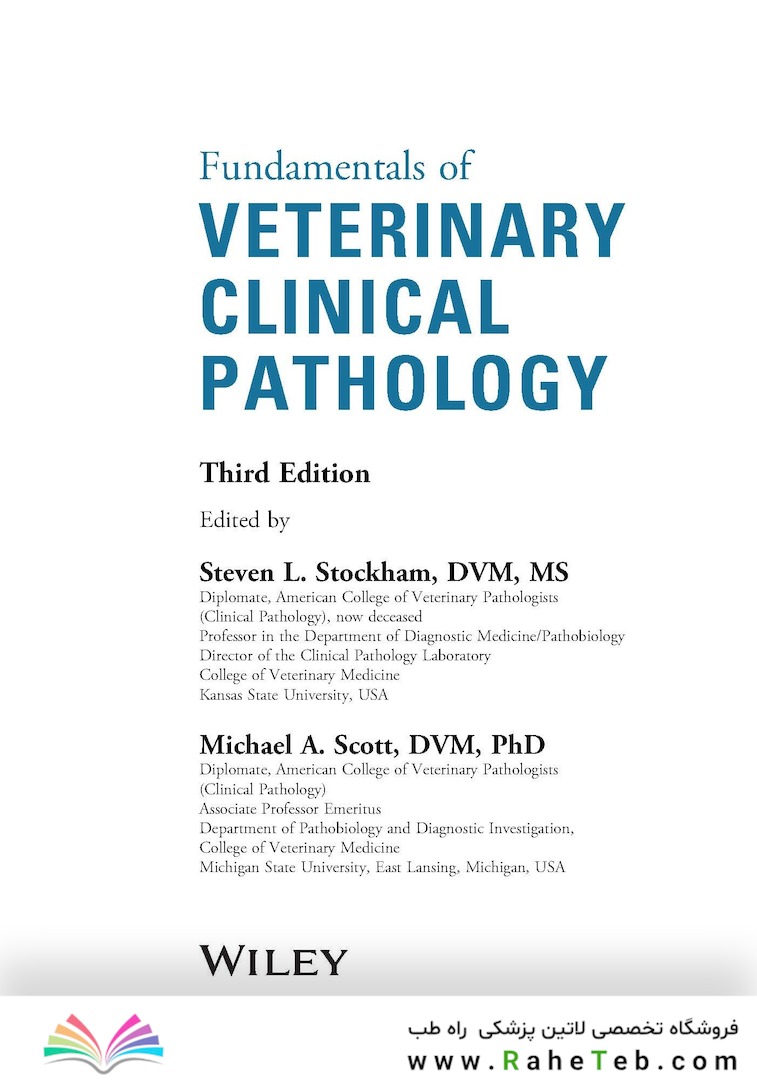 Fundamentals of
VETERINARY CLINICAL PATHOLOGY

Third Edition

Edited by

Steven L. Stockham, DVM, MS
Diplomate, American College of Veterinary Pathologists (Clinical Pathology), now deceased
Professor in the Department of Diagnostic Medicine/Pathobiology
Director of the Clinical Pathology Laboratory
College of Veterinary Medicine
Kansas State University, USA

Michael A. Scott, DVM, PhD
Diplomate, American College of Veterinary Pathologists (Clinical Pathology)
Associate Professor Emeritus
Department of Pathobiology and Diagnostic Investigation,
College of Veterinary Medicine
Michigan State University, East Lansing, Michigan, USA

WILEY

فروشگاه تخصصی لاتین پزشکی راه طب
www.RaheTeb.com